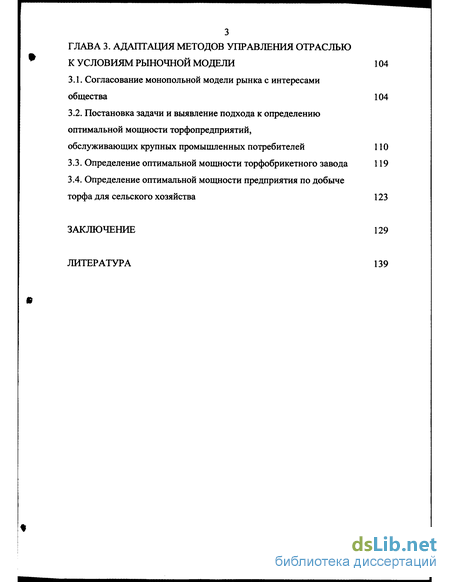 3

ГЛАВА 3. АДАПТАЦИЯ МЕТОДОВ УПРАВЛЕНИЯ ОТРАСЛЬЮ К УСЛОВИЯМ РЫНОЧНОЙ МОДЕЛИ 104

3.1. Согласование монопольной модели рынка с интересами общества 104

3.2. Постановка задачи и выявление подхода к определению оптимальной мощности торфопредприятий, обслуживающих крупных промышленных потребителей 110

3.3. Определение оптимальной мощности торфобрикетного завода 119

3.4. Определение оптимальной мощности предприятия по добыче торфа для сельского хозяйства 123

ЗАКЛЮЧЕНИЕ 129

ЛИТЕРАТУРА 139

dsLib.net
библиотека диссертаций